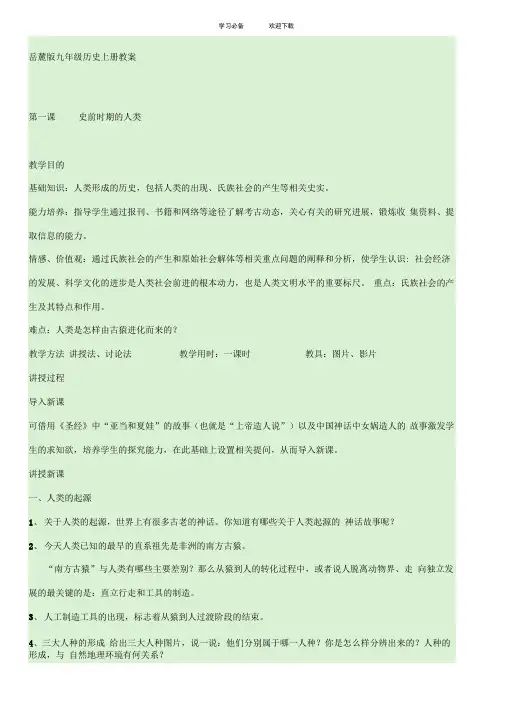 学习必备　　欢迎下载

岳麓版九年级历史上册教案

第一课　　史前时期的人类

教学目的

基础知识：人类形成的历史，包括人类的出现、氏族社会的产生等相关史实。

能力培养：指导学生通过报刊、书籍和网络等途径了解考古动态，关心有关的研究进展，锻炼收 集资料、提取信息的能力。

情感、价值观：通过氏族社会的产生和原始社会解体等相关重点问题的阐释和分析，使学生认识：社会经济的发展、科学文化的进步是人类社会前进的根本动力，也是人类文明水平的重要标尺。 重点：氏族社会的产生及其特点和作用。

难点：人类是怎样由古猿进化而来的？

教学方法 讲授法、讨论法　　教学用时：一课时　　教具：图片、影片

讲授过程

导入新课

可借用《圣经》中“亚当和夏娃”的故事（也就是“上帝造人说”）以及中国神话中女娲造人的 故事激发学生的求知欲，培养学生的探究能力，在此基础上设置相关提问，从而导入新课。

讲授新课

一、人类的起源

1、关于人类的起源，世界上有很多古老的神话。你知道有哪些关于人类起源的 神话故事呢？

2、今天人类已知的最早的直系祖先是非洲的南方古猿。

“南方古猿”与人类有哪些主要差别？那么从猿到人的转化过程中，或者说人脱离动物界、走 向独立发展的最关键的是：直立行走和工具的制造。

3、人工制造工具的出现，标志着从猿到人过渡阶段的结束。

4、三大人种的形成 给出三大人种图片，说一说：他们分别属于哪一人种？你是怎么样分辨出来的？人种的形成，与 自然地理环境有何关系？